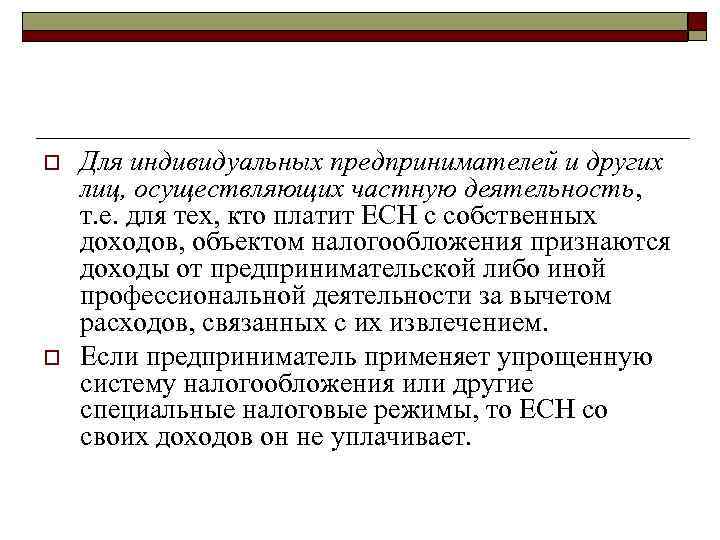 Для индивидуальных предпринимателей и других лиц, осуществляющих частную деятельность, т.е. для тех, кто платит ЕСН с собственных доходов, объектом налогообложения признаются доходы от предпринимательской либо иной профессиональной деятельности за вычетом расходов, связанных с их извлечением.

Если предприниматель применяет упрощенную систему налогообложения или другие специальные налоговые режимы, то ЕСН со своих доходов он не уплачивает.